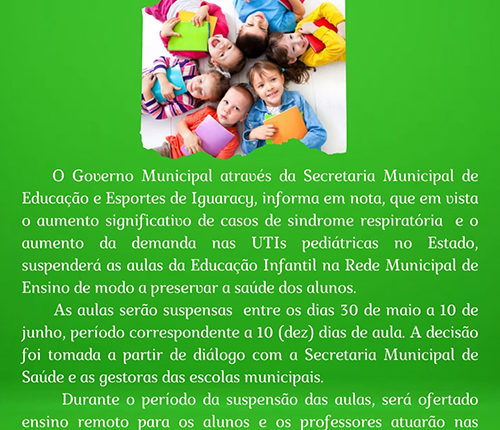 O Governo Municipal através da Secretaria Municipal de Educação e Esportes de Iguaracy, informa em nota, que em vista o aumento significativo de casos de sindrome respiratória e o aumento da demanda nas UTIs pediátricas no Estado, suspenderá as aulas da Educação Infantil na Rede Municipal de Ensino de modo a preservar a saúde dos alunos.

As aulas serão suspensas entre os dias 30 de maio a 10 de junho, período correspondente a 10 (dez) dias de aula. A decisão foi tomada a partir de diálogo com a Secretaria Municipal de Saúde e as gestoras das escolas municipais.

Durante o período da suspensão das aulas, será ofertado ensino remoto para os alunos e os professores atuarão nas